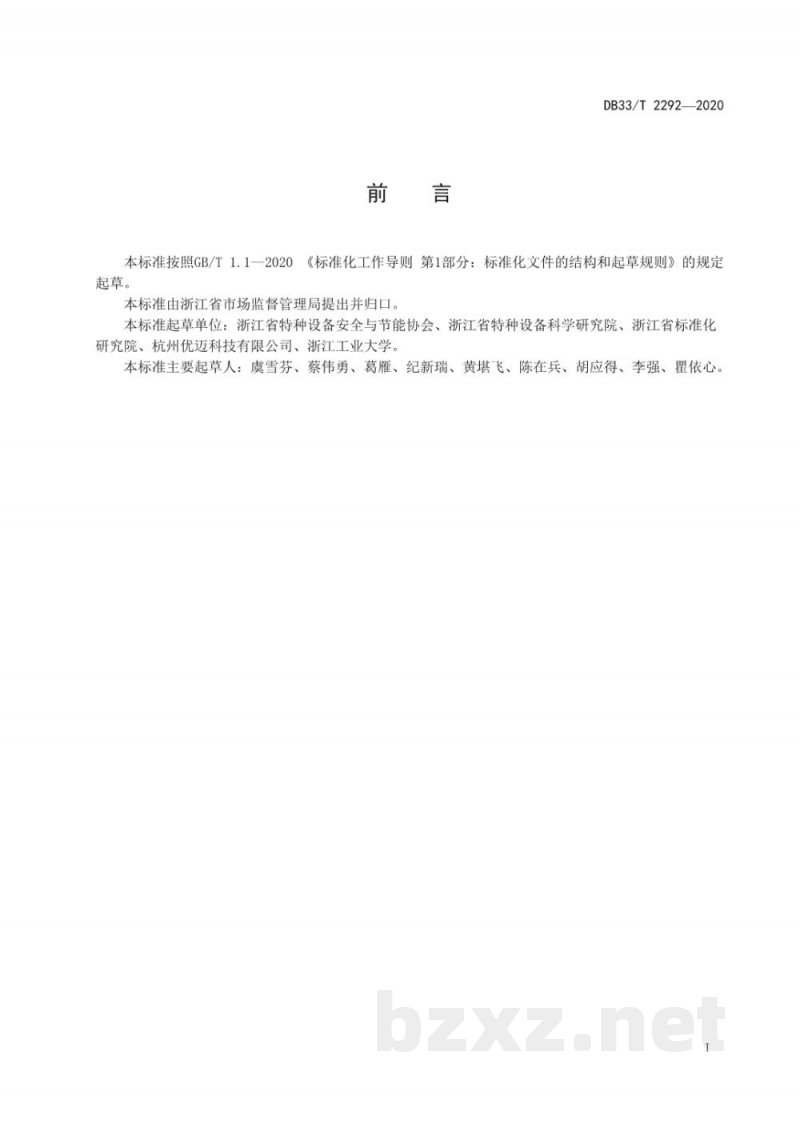 DB33/T 2292—2020

前　言

本标准按照GB/T 1.1—2020 《标准化工作导则 第1部分：标准化文件的结构和起草规则》的规定起草。

本标准由浙江省市场监督管理局提出并归口。

本标准起草单位：浙江省特种设备安全与节能协会、浙江省特种设备科学研究院、浙江省标准化研究院、杭州优迈科技有限公司、浙江工业大学。

本标准主要起草人：虞雪芬、蔡伟勇、葛雁、纪新瑞、黄堪飞、陈在兵、胡应得、李强、瞿依心。

bzxz.net

I